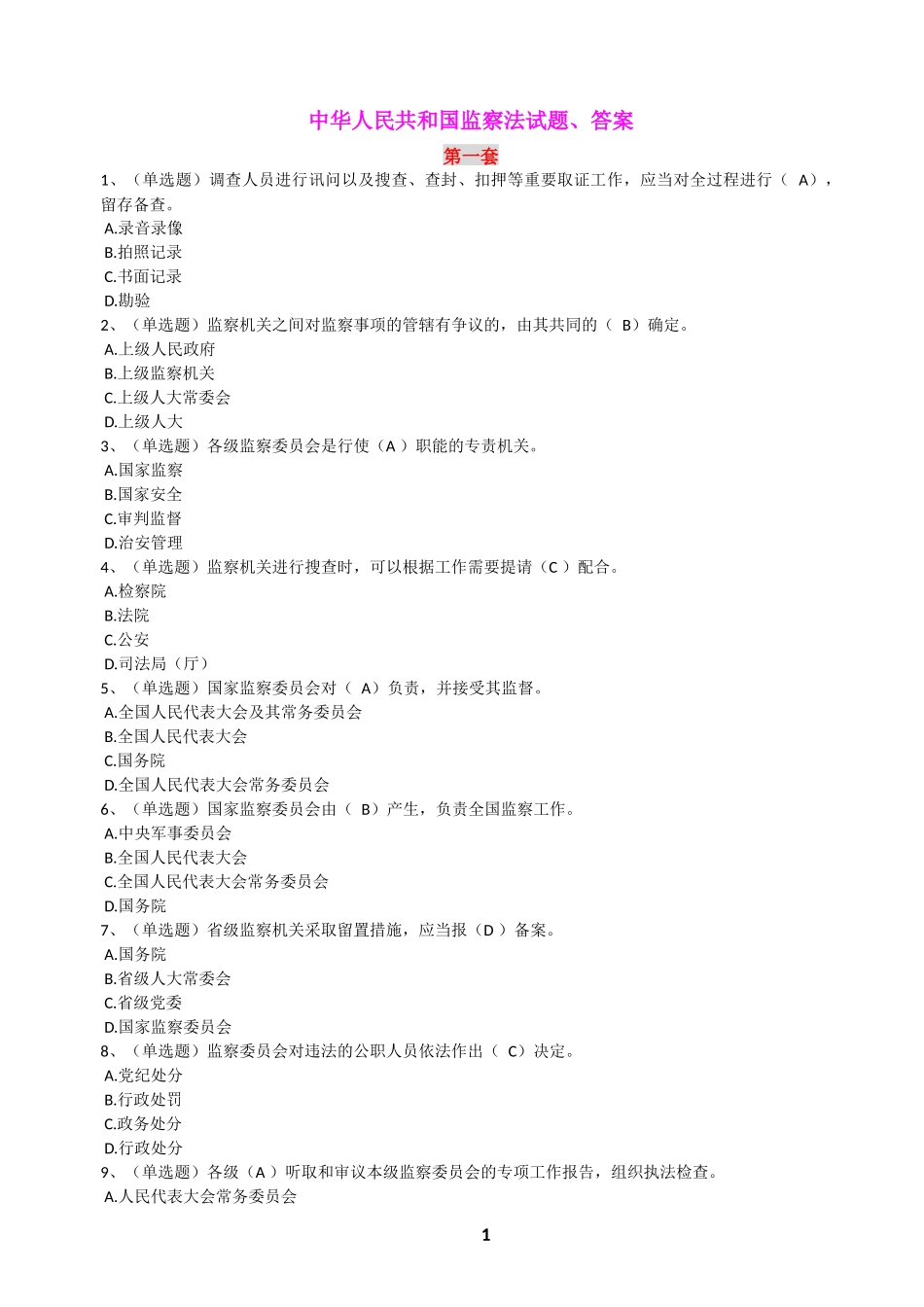 中华人民共和国监察法试题、答案

第一套

1、（单选题）调查人员进行讯问以及搜查、查封、扣押等重要取证工作，应当对全过程进行（ A），留存备查。
A.录音录像
B.拍照记录
C.书面记录
D.勘验

2、（单选题）监察机关之间对监察事项的管辖有争议的，由其共同的（ B）确定。
A.上级人民政府
B.上级监察机关
C.上级人大常委会
D.上级人大

3、（单选题）各级监察委员会是行使（A ）职能的专责机关。
A.国家监察
B.国家安全
C.审判监督
D.治安管理

4、（单选题）监察机关进行搜查时，可以根据工作需要提请（C ）配合。
A.检察院
B.法院
C.公安
D.司法局（厅）

5、（单选题）国家监察委员会对（ A）负责，并接受其监督。
A.全国人民代表大会及其常务委员会
B.全国人民代表大会
C.国务院
D.全国人民代表大会常务委员会

6、（单选题）国家监察委员会由（ B）产生，负责全国监察工作。
A.中央军事委员会
B.全国人民代表大会
C.全国人民代表大会常务委员会
D.国务院

7、（单选题）省级监察机关采取留置措施，应当报（D ）备案。
A.国务院
B.省级人大常委会
C.省级党委
D.国家监察委员会

8、（单选题）监察委员会对违法的公职人员依法作出（ C）决定。
A.党纪处分
B.行政处罚
C.政务处分
D.行政处分

9、（单选题）各级（A ）听取和审议本级监察委员会的专项工作报告，组织执法检查。
A.人民代表大会常务委员会

1